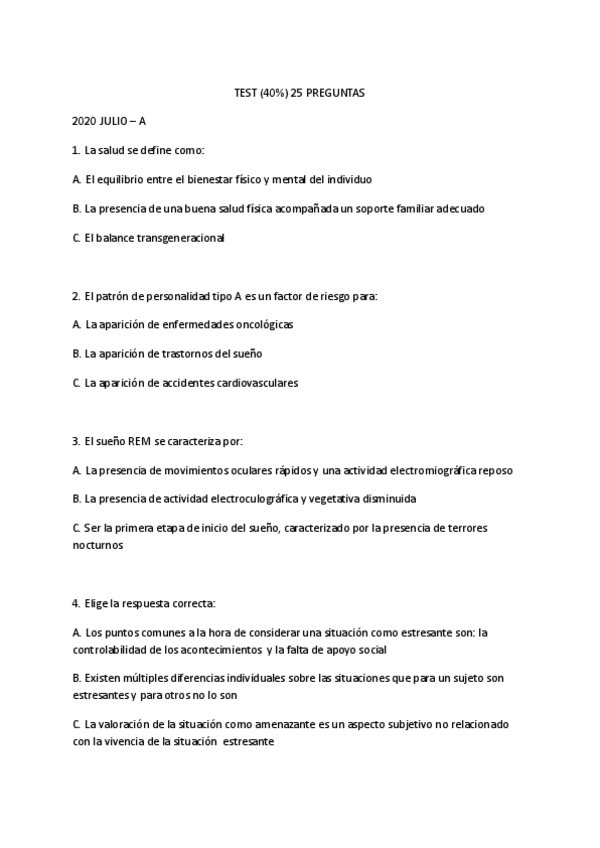 TEST (40%) 25 PREGUNTAS

2020 JULIO – A

1. La salud se define como:

A. El equilibrio entre el bienestar físico y mental del individuo

B. La presencia de una buena salud física acompañada un soporte familiar adecuado

C. El balance transgeneracional

2. El patrón de personalidad tipo A es un factor de riesgo para:

A. La aparición de enfermedades oncológicas

B. La aparición de trastornos del sueño

C. La aparición de accidentes cardiovasculares

3. El sueño REM se caracteriza por:

A. La presencia de movimientos oculares rápidos y una actividad electromiográfica reposo

B. La presencia de actividad electroculográfica y vegetativa disminuida

C. Ser la primera etapa de inicio del sueño, caracterizado por la presencia de terrores nocturnos

4. Elige la respuesta correcta:

A. Los puntos comunes a la hora de considerar una situación como estresante son: la controlabilidad de los acontecimientos y la falta de apoyo social

B. Existen múltiples diferencias individuales sobre las situaciones que para un sujeto son estresantes y para otros no lo son

C. La valoración de la situación como amenazante es un aspecto subjetivo no relacionado con la vivencia de la situación estresante